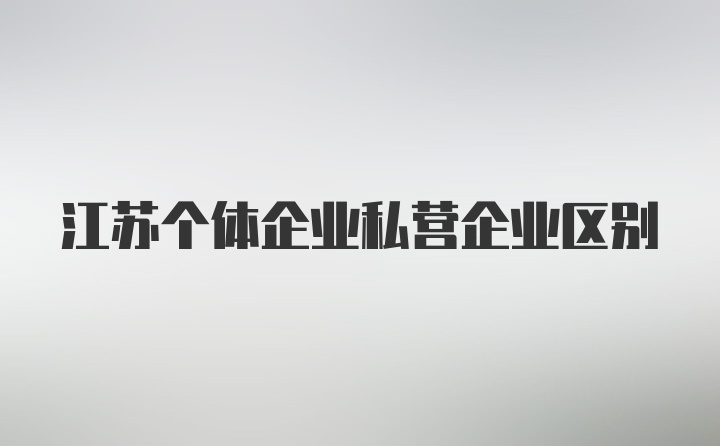 江苏个体企业私营企业区别